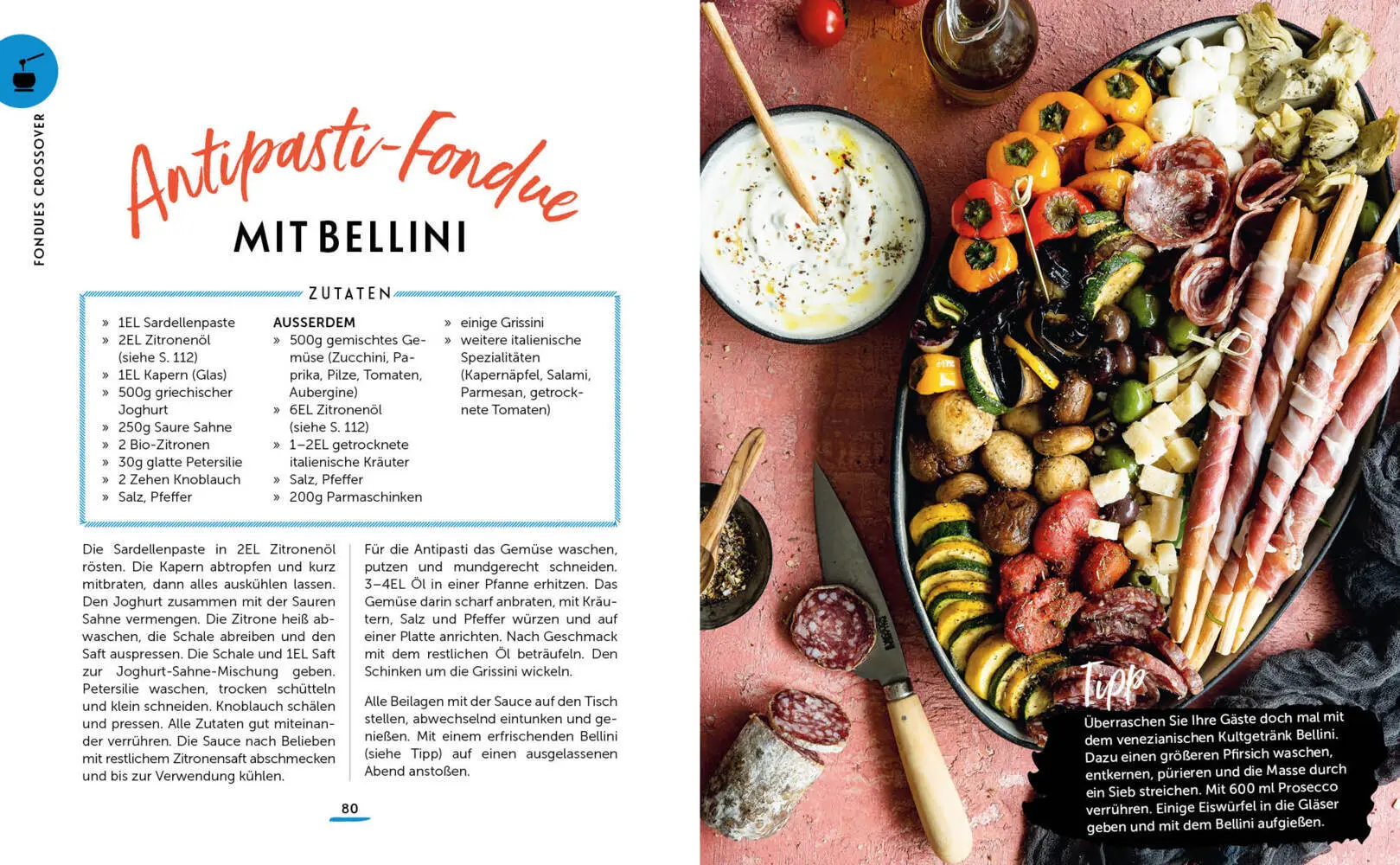 FONDUES CROSSOVER

Antipasti-Fondue

MIT BELLINI

ZUTATEN

» 1EL Sardellenpaste
» 2EL Zitronenöl (siehe S. 112)
» 1EL Kapern (Glas)
» 500g griechischer Joghurt
» 250g Saure Sahne
» 2 Bio-Zitronen
» 30g glatte Petersilie
» 2 Zehen Knoblauch
» Salz, Pfeffer

AUSSERDEM
» 500g gemischtes Gemüse (Zucchini, Paprika, Pilze, Tomaten, Aubergine)
» 6EL Zitronenöl (siehe S. 112)
» 1–2EL getrocknete italienische Kräuter
» Salz, Pfeffer
» 200g Parmaschinken

» einige Grissini
» weitere italienische Spezialitäten (Kapernäpfel, Salami, Parmesan, getrocknete Tomaten)

Die Sardellenpaste in 2EL Zitronenöl rösten. Die Kapern abtropfen und kurz mitbraten, dann alles auskühlen lassen. Den Joghurt zusammen mit der Sauren Sahne vermengen. Die Zitrone heiß abwaschen, die Schale abreiben und den Saft auspressen. Die Schale und 1EL Saft zur Joghurt-Sahne-Mischung geben. Petersilie waschen, trocken schütteln und klein schneiden. Knoblauch schälen und pressen. Alle Zutaten gut miteinander verrühren. Die Sauce nach Belieben mit restlichem Zitronensaft abschmecken und bis zur Verwendung kühlen.

Für die Antipasti das Gemüse waschen, putzen und mundgerecht schneiden. 3–4EL Öl in einer Pfanne erhitzen. Das Gemüse darin scharf anbraten, mit Kräutern, Salz und Pfeffer würzen und auf einer Platte anrichten. Nach Geschmack mit dem restlichen Öl beträufeln. Den Schinken um die Grissini wickeln.

Alle Beilagen mit der Sauce auf den Tisch stellen, abwechselnd eintunken und genießen. Mit einem erfrischenden Bellini (siehe Tipp) auf einen ausgelassenen Abend anstoßen.

80

Tipp
Überraschen Sie Ihre Gäste doch mal mit dem venezianischen Kultgetränk Bellini. Dazu einen größeren Pfirsich waschen, entkernen, pürieren und die Masse durch ein Sieb streichen. Mit 600 ml Prosecco verrühren. Einige Eiswürfel in die Gläser geben und mit dem Bellini aufgießen.